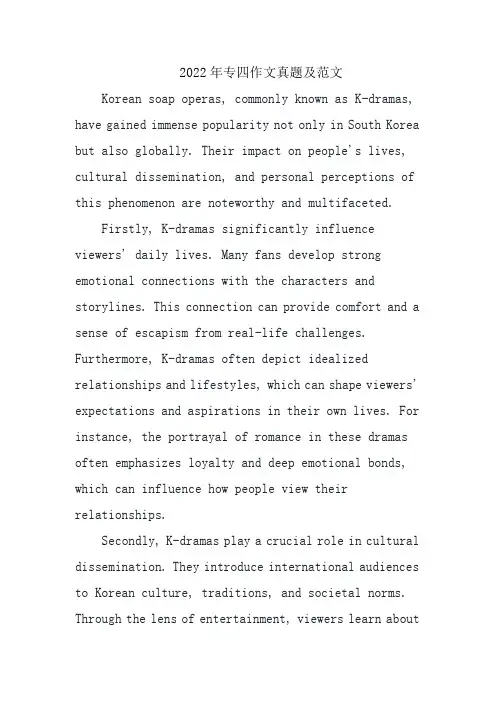 2022年专四作文真题及范文

Korean soap operas, commonly known as K-dramas, have gained immense popularity not only in South Korea but also globally. Their impact on people's lives, cultural dissemination, and personal perceptions of this phenomenon are noteworthy and multifaceted.

Firstly, K-dramas significantly influence viewers' daily lives. Many fans develop strong emotional connections with the characters and storylines. This connection can provide comfort and a sense of escapism from real-life challenges. Furthermore, K-dramas often depict idealized relationships and lifestyles, which can shape viewers' expectations and aspirations in their own lives. For instance, the portrayal of romance in these dramas often emphasizes loyalty and deep emotional bonds, which can influence how people view their relationships.

Secondly, K-dramas play a crucial role in cultural dissemination. They introduce international audiences to Korean culture, traditions, and societal norms. Through the lens of entertainment, viewers learn about